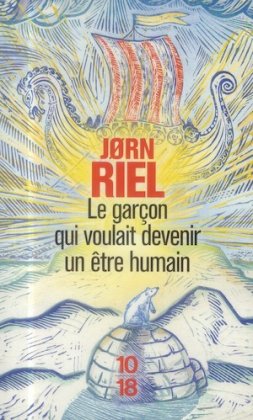 JØRN
RIEL
Le garçon qui voulait devenir un être humain

10
18